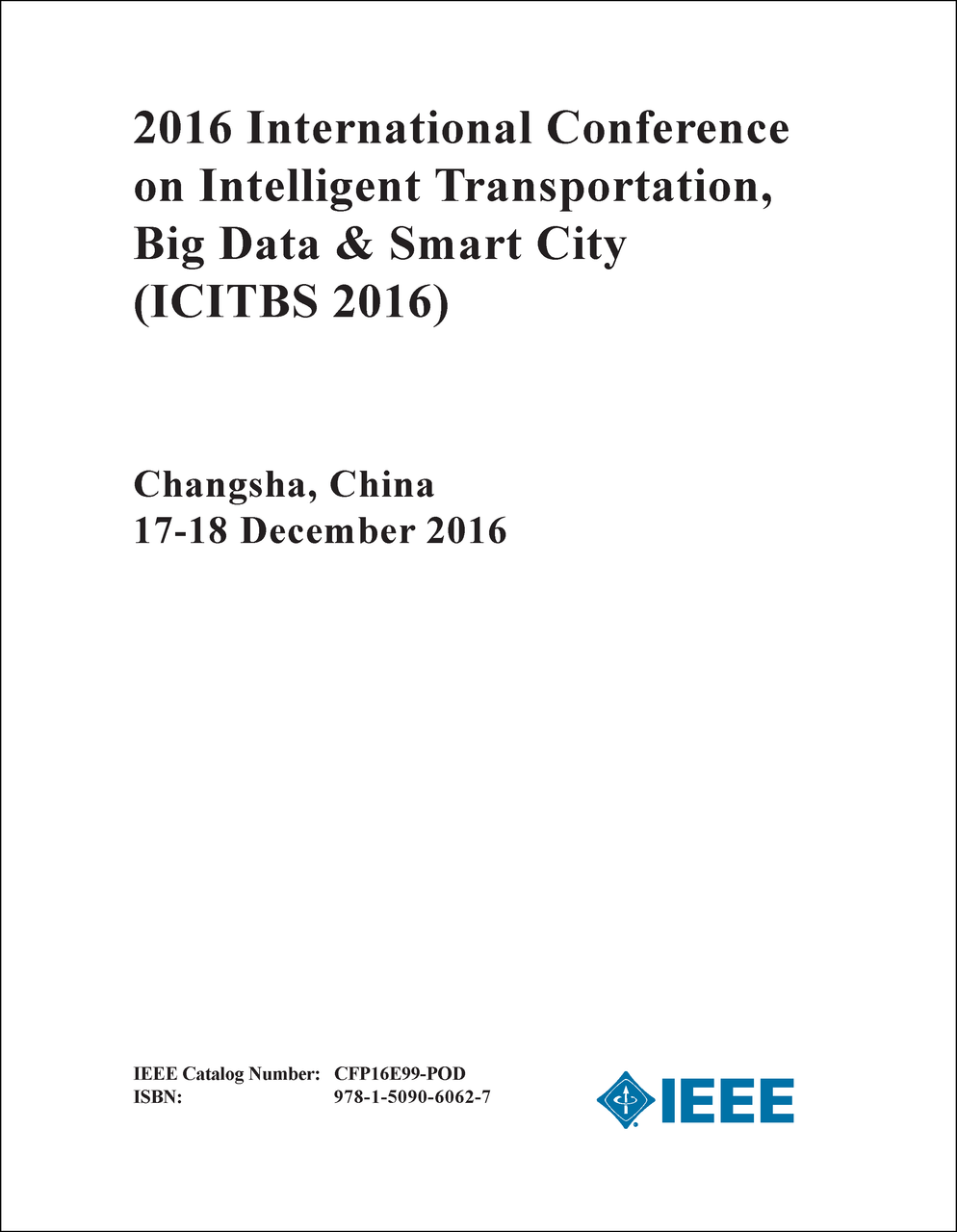 2016 International Conference on Intelligent Transportation, Big Data & Smart City (ICITBS 2016)

Changsha, China
17-18 December 2016

IEEE Catalog Number: CFP16E99-POD
ISBN: 978-1-5090-6062-7

IEEE